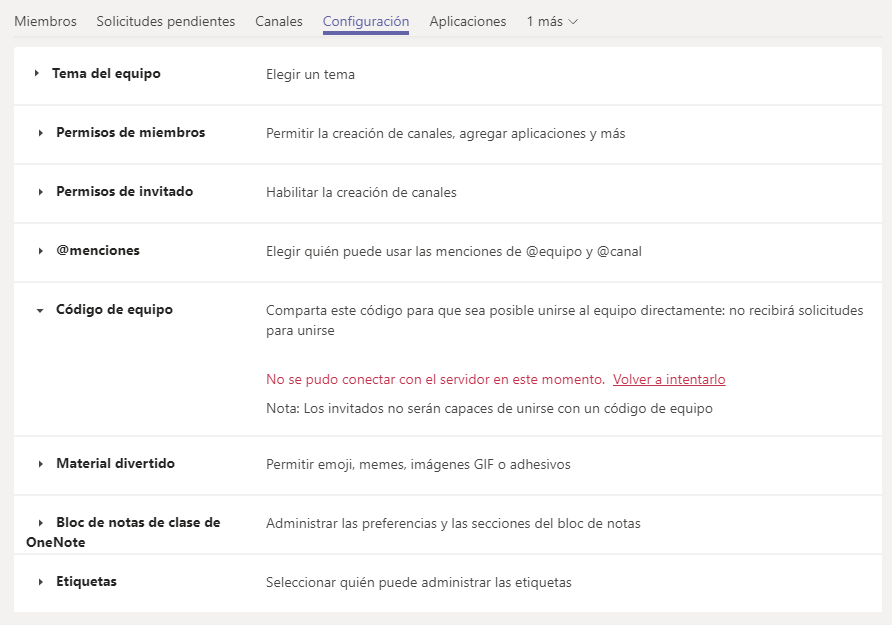 Miembros Solicitudes pendientes Canales Configuración Aplicaciones 1 más

Tema del equipo
Elegir un tema

Permisos de miembros
Permitir la creación de canales, agregar aplicaciones y más

Permisos de invitado
Habilitar la creación de canales

@menciones
Elegir quién puede usar las menciones de @equipo y @canal

Código de equipo
Comparta este código para que sea posible unirse al equipo directamente: no recibirá solicitudes para unirse

No se pudo conectar con el servidor en este momento. Volver a intentarlo

Nota: Los invitados no serán capaces de unirse con un código de equipo

Material divertido
Permitir emoji, memes, imágenes GIF o adhesivos

Bloc de notas de clase de OneNote
Administrar las preferencias y las secciones del bloc de notas

Etiquetas
Seleccionar quién puede administrar las etiquetas